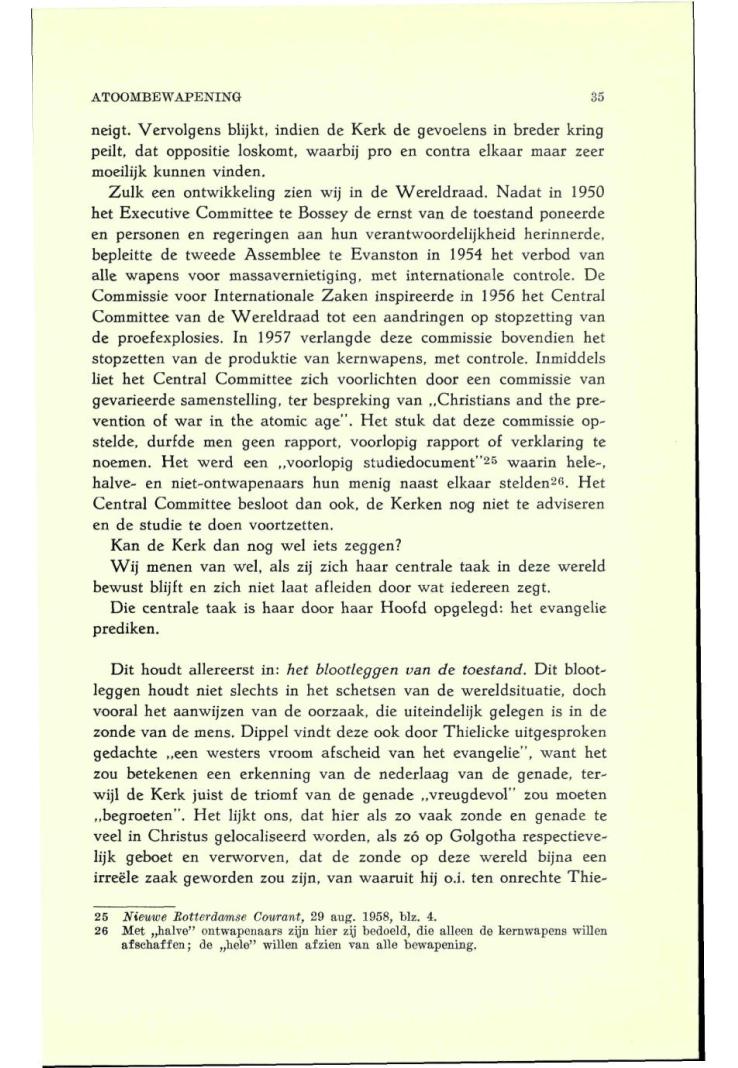 ATOOMBEWAPENING 35

neigt. Vervolgens blijkt, indien de Kerk de gevoelens in breder kring peilt, dat oppositie loskomt, waarbij pro en contra elkaar maar zeer moeilijk kunnen vinden.

Zulk een ontwikkeling zien wij in de Wereldraad. Nadat in 1950 het Executive Committee te Bossey de ernst van de toestand poneerde en personen en regeringen aan hun verantwoordelijkheid herinnerde, bepleitte de tweede Assemblee te Evanston in 1954 het verbod van alle wapens voor massavernietiging, met internationale controle. De Commissie voor Internationale Zaken inspireerde in 1956 het Central Committee van de Wereldraad tot een aandringen op stopzetting van de proefexplosies. In 1957 verlangde deze commissie bovendien het stopzetten van de produktie van kernwapens, met controle. Inmiddels liet het Central Committee zich voorlichten door een commissie van gevarieerde samenstelling, ter bespreking van „Christians and the prevention of war in the atomic age". Het stuk dat deze commissie opstelde, durfde men geen rapport, voorlopig rapport of verklaring te noemen. Het werd een „voorlopig studiedocument"$^{25}$ waarin hele-, halve- en niet-ontwapenaars hun menig naast elkaar stelden$^{26}$. Het Central Committee besloot dan ook, de Kerken nog niet te adviseren en de studie te doen voortzetten.

Kan de Kerk dan nog wel iets zeggen?

Wij menen van wel, als zij zich haar centrale taak in deze wereld bewust blijft en zich niet laat afleiden door wat iedereen zegt.

Die centrale taak is haar door haar Hoofd opgelegd: het evangelie prediken.

Dit houdt allereerst in: het blootleggen van de toestand. Dit blootleggen houdt niet slechts in het schetsen van de wereldsituatie, doch vooral het aanwijzen van de oorzaak, die uiteindelijk gelegen is in de zonde van de mens. Dippel vindt deze ook door Thielicke uitgesproken gedachte „een westers vroom afscheid van het evangelie", want het zou betekenen een erkenning van de nederlaag van de genade, terwijl de Kerk juist de triomf van de genade „vreugdevol" zou moeten „begroeten". Het lijkt ons, dat hier als zo vaak zonde en genade te veel in Christus gelocaliseerd worden, als zó op Golgotha respectievelijk geboet en verworven, dat de zonde op deze wereld bijna een irreële zaak geworden zou zijn, van waaruit hij o.i. ten onrechte Thie-

25 Nieuwe Rotterdamse Courant, 29 aug. 1958, blz. 4.
26 Met „halve" ontwapenaars zijn hier zij bedoeld, die alleen de kernwapens willen afschaffen; de „hele" willen afzien van alle bewapening.